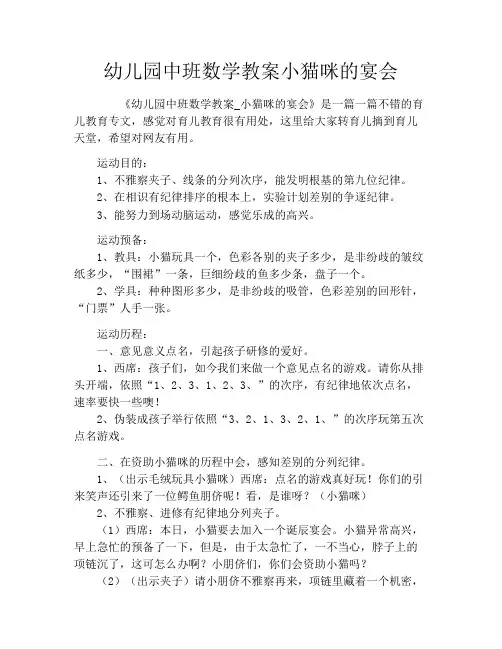 幼儿园中班数学教案小猫咪的宴会

《幼儿园中班数学教案_小猫咪的宴会》是一篇一篇不错的育儿教育专文，感觉对育儿教育很有用处，这里给大家转育儿摘到育儿天堂，希望对网友有用。

运动目的：
1、不雅察夹子、线条的分列次序，能发明根基的第九位纪律。
2、在相识有纪律排序的根本上，实验计划差别的争逐纪律。
3、能努力到场动脑运动，感觉乐成的高兴。

运动预备：
1、教具：小猫玩具一个，色彩各别的夹子多少，是非纷歧的皱纹纸多少，“围裙”一条，巨细纷歧的鱼多少条，盘子一个。
2、学具：种种图形多少，是非纷歧的吸管，色彩差别的回形针，“门票”人手一张。

运动历程：
一、意见意义点名，引起孩子研修的爱好。
1、西席：孩子们，如今我们来做一个意见点名的游戏。请你从排头开端，依照“1、2、3、1、2、3、”的次序，有纪律地依次点名，速率要快一些噢！
2、伪装成孩子举行依照“3、2、1、3、2、1、”的次序玩第五次点名游戏。

二、在资助小猫咪的历程中会，感知差别的分列纪律。
1、（出示毛绒玩具小猫咪）西席：点名的游戏真好玩！你们的引来笑声还引来了一位鳄鱼朋侪呢！看，是谁呀？（小猫咪）
2、不雅察、进修有纪律地分列夹子。
（1）西席：本日，小猫要去加入一个诞辰宴会。小猫异常高兴，早上急忙的预备了一下，但是，由于太急忙了，一不当心，脖子上的项链沉了，这可怎么办啊？小朋侪们，你们会资助小猫吗？
（2）（出示夹子）请小朋侪不雅察再来，项链里藏着一个机密，